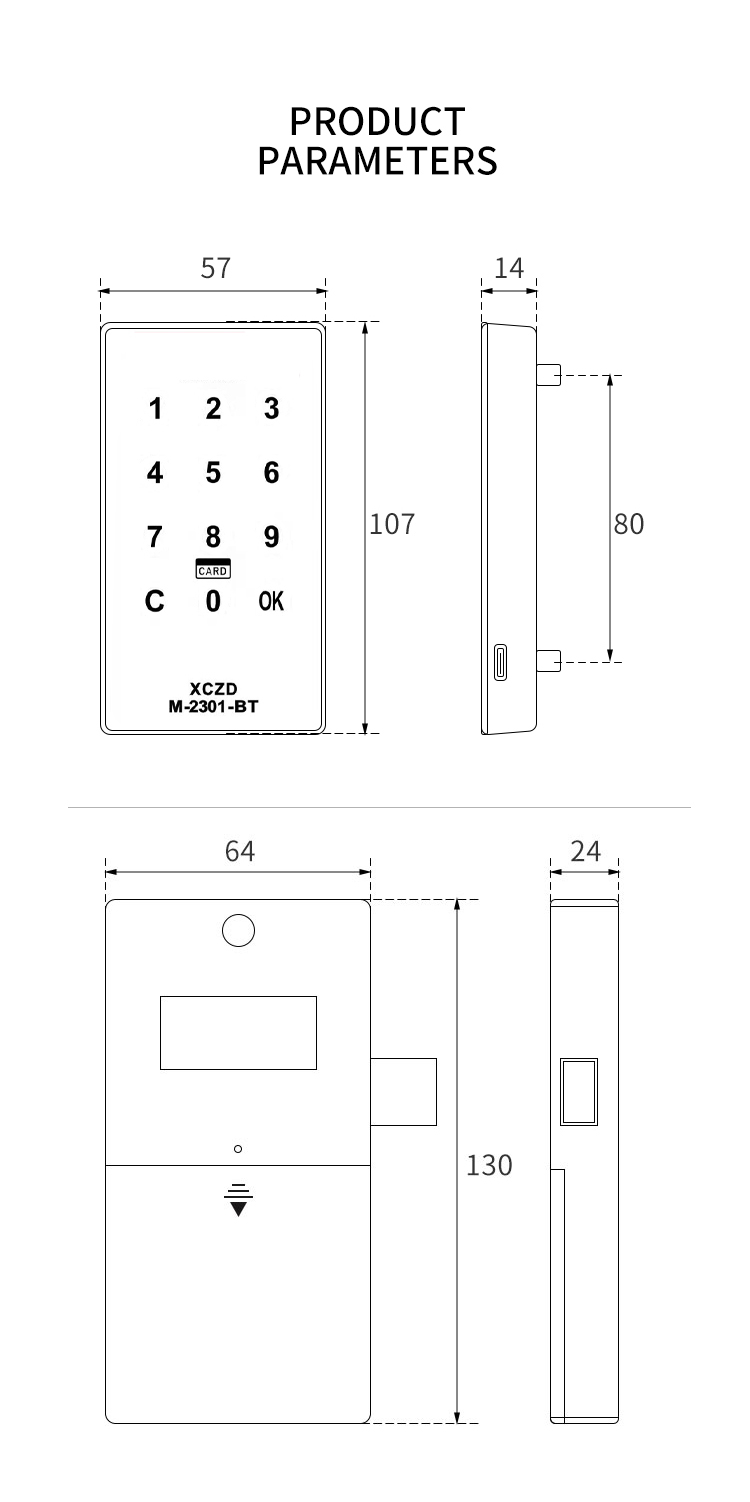 PRODUCT PARAMETERS

57

14

1 2 3
4 5 6
7 8 9
CARD
C 0 OK

XCZD
M-2301-BT

107

80

64

24

130